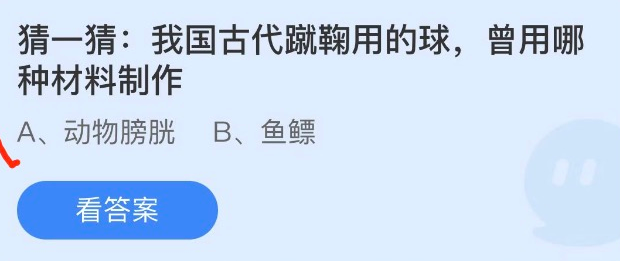 猜一猜：我国古代蹴鞠用的球，曾用哪种材料制作

A、动物膀胱　B、鱼鳔

看答案